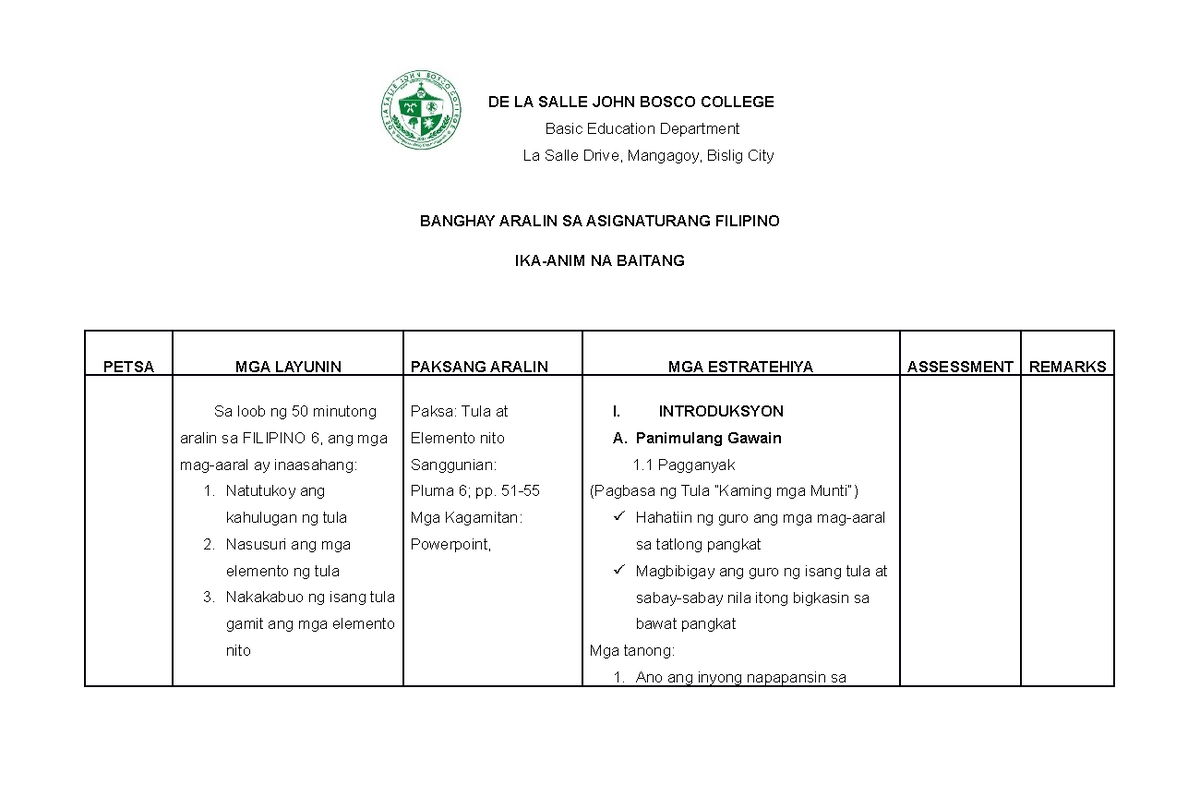 DE LA SALLE JOHN BOSCO COLLEGE

Basic Education Department

La Salle Drive, Mangagoy, Bislig City

BANGHAY ARALIN SA ASIGNATURANG FILIPINO

IKA-ANIM NA BAITANG

| PETSA | MGA LAYUNIN | PAKSANG ARALIN | MGA ESTRATEHIYA | ASSESSMENT | REMARKS |
|---|---|---|---|---|---|
| | Sa loob ng 50 minutong aralin sa FILIPINO 6, ang mga mag-aaral ay inaasahang: 1. Natutukoy ang kahulugan ng tula 2. Nasusuri ang mga elemento ng tula 3. Nakakabuo ng isang tula gamit ang mga elemento nito | Paksa: Tula at Elemento nito Sanggunian: Pluma 6; pp. 51-55 Mga Kagamitan: Powerpoint, | I. INTRODUKSYON A. Panimulang Gawain 1.1 Pagganyak (Pagbasa ng Tula "Kaming mga Munti") ✓ Hahatiin ng guro ang mga mag-aaral sa tatlong pangkat ✓ Magbibigay ang guro ng isang tula at sabay-sabay nila itong bigkasin sa bawat pangkat Mga tanong: 1. Ano ang inyong napapansin sa | | |